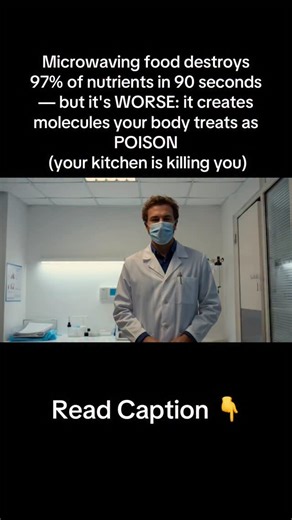 Microwaving food destroys 97% of nutrients in 90 seconds — but it's WORSE: it creates molecules your body treats as POISON
(your kitchen is killing you)

Read Caption 👇